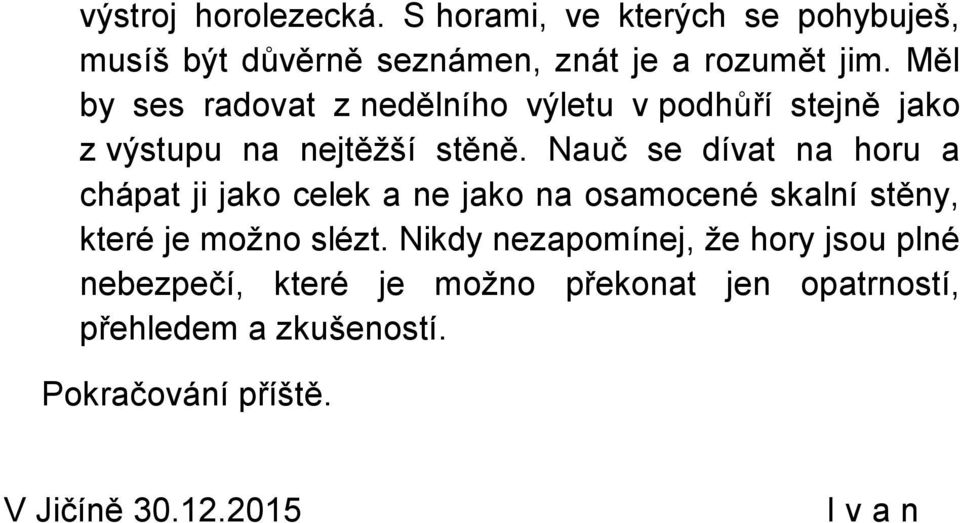 výstroj horolezecká. S horami, ve kterých se pohybuješ, musíš být důvěrně seznámen, znát je a rozumět jim. Měl by ses radovat z nedělního výletu v podhůří stejně jako z výstupu na nejtěžší stěně. Nauč se dívat na horu a chápat ji jako celek a ne jako na osamocené skalní stěny, které je možno slézt. Nikdy nezapomínej, že hory jsou plné nebezpečí, které je možno překonat jen opatrností, přehledem a zkušeností.

Pokračování příště.

V Jičíně 30.12.2015

I v a n